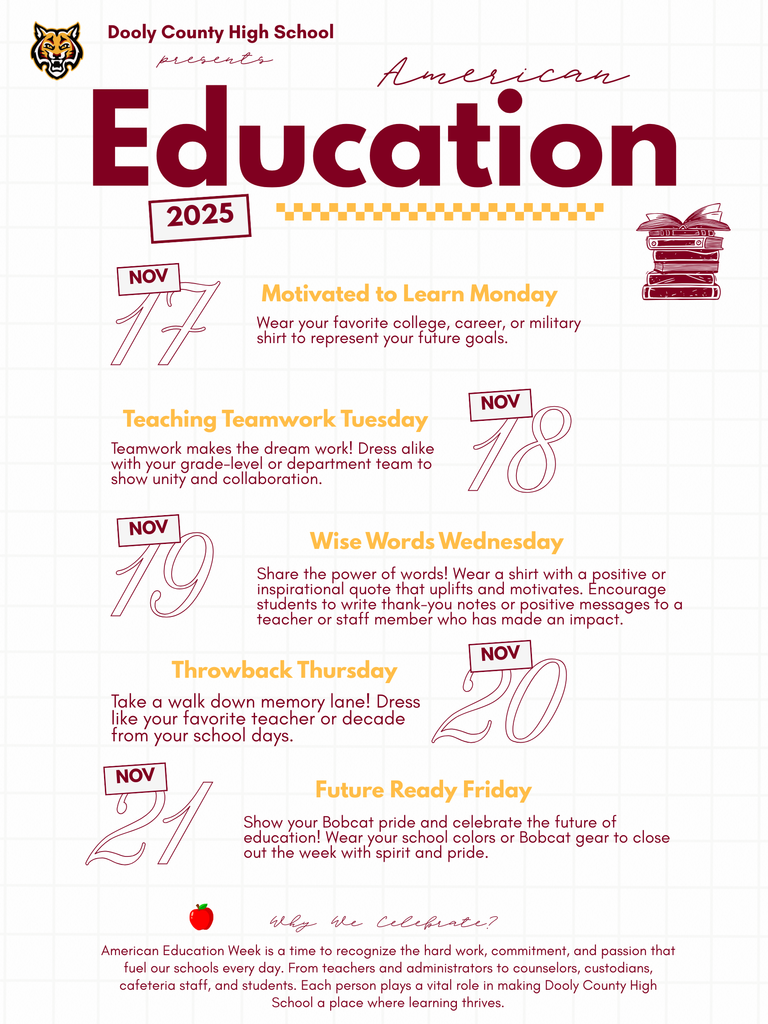 Dooly County High School

presents

American

Education

2025

NOV
17

Motivated to Learn Monday

Wear your favorite college, career, or military shirt to represent your future goals.

Teaching Teamwork Tuesday

Teamwork makes the dream work! Dress alike with your grade-level or department team to show unity and collaboration.

NOV
18

NOV
19

Wise Words Wednesday

Share the power of words! Wear a shirt with a positive or inspirational quote that uplifts and motivates. Encourage students to write thank-you notes or positive messages to a teacher or staff member who has made an impact.

Throwback Thursday

Take a walk down memory lane! Dress like your favorite teacher or decade from your school days.

NOV
20

NOV
21

Future Ready Friday

Show your Bobcat pride and celebrate the future of education! Wear your school colors or Bobcat gear to close out the week with spirit and pride.

Why We Celebrate?

American Education Week is a time to recognize the hard work, commitment, and passion that fuel our schools every day. From teachers and administrators to counselors, custodians, cafeteria staff, and students. Each person plays a vital role in making Dooly County High School a place where learning thrives.